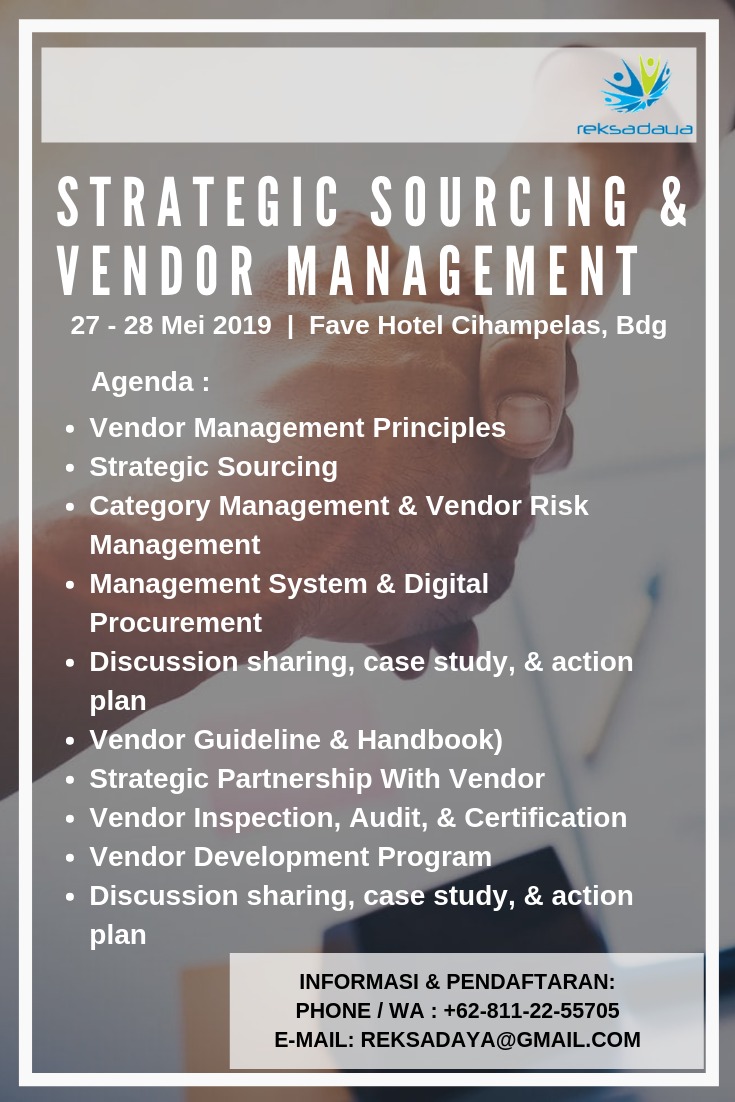 reksadaya

STRATEGIC SOURCING & VENDOR MANAGEMENT

27 - 28 Mei 2019 | Fave Hotel Cihampelas, Bdg

Agenda :

- Vendor Management Principles
- Strategic Sourcing
- Category Management & Vendor Risk Management
- Management System & Digital Procurement
- Discussion sharing, case study, & action plan
- Vendor Guideline & Handbook)
- Strategic Partnership With Vendor
- Vendor Inspection, Audit, & Certification
- Vendor Development Program
- Discussion sharing, case study, & action plan

INFORMASI & PENDAFTARAN:
PHONE / WA : +62-811-22-55705
E-MAIL: REKSADAYA@GMAIL.COM